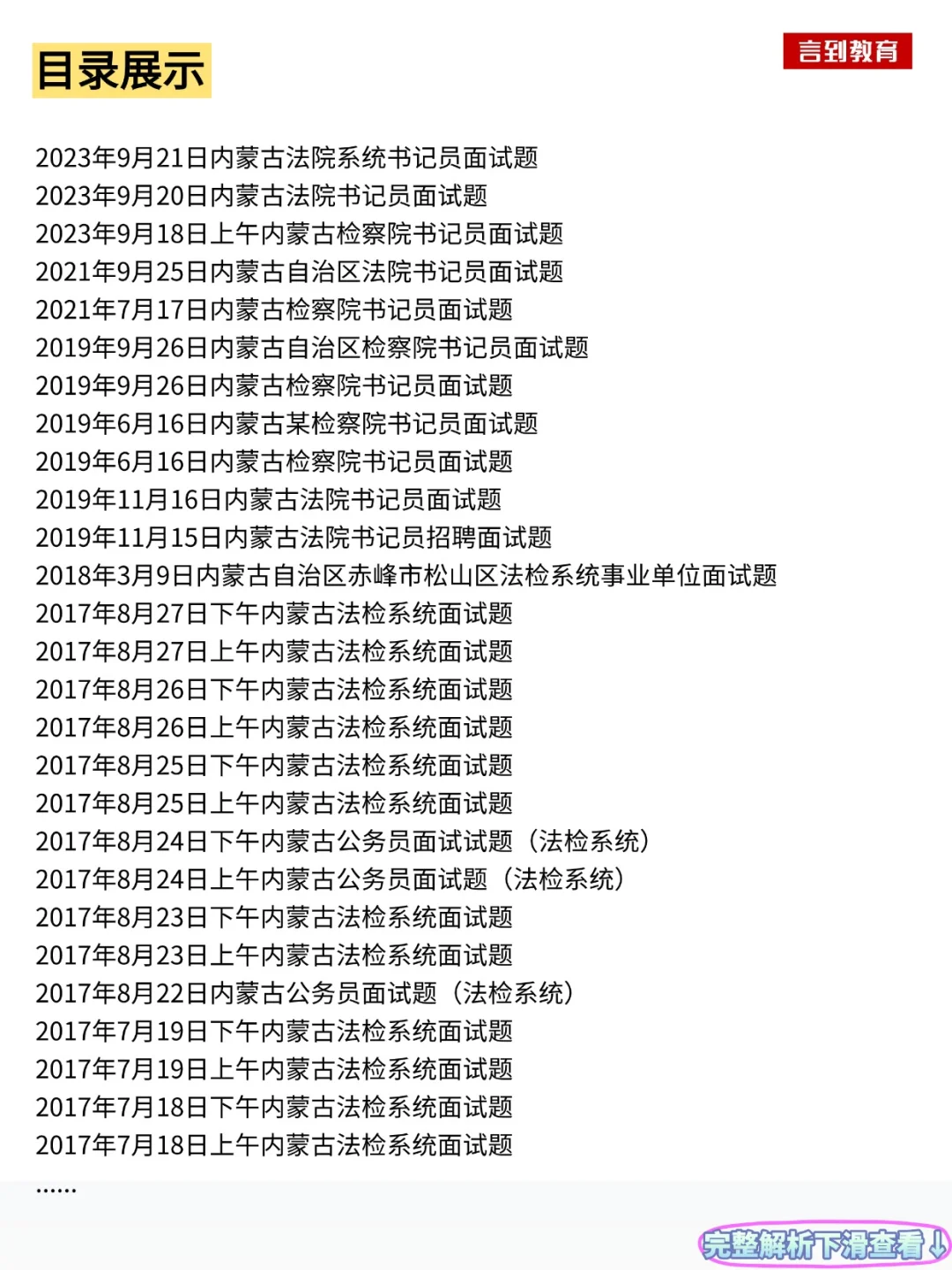 目录展示

言到教育

2023年9月21日内蒙古法院系统书记员面试题
2023年9月20日内蒙古法院书记员面试题
2023年9月18日上午内蒙古检察院书记员面试题
2021年9月25日内蒙古自治区法院书记员面试题
2021年7月17日内蒙古检察院书记员面试题
2019年9月26日内蒙古自治区检察院书记员面试题
2019年9月26日内蒙古检察院书记员面试题
2019年6月16日内蒙古某检察院书记员面试题
2019年6月16日内蒙古检察院书记员面试题
2019年11月16日内蒙古法院书记员面试题
2019年11月15日内蒙古法院书记员招聘面试题
2018年3月9日内蒙古自治区赤峰市松山区法检系统事业单位面试题
2017年8月27日下午内蒙古法检系统面试题
2017年8月27日上午内蒙古法检系统面试题
2017年8月26日下午内蒙古法检系统面试题
2017年8月26日上午内蒙古法检系统面试题
2017年8月25日下午内蒙古法检系统面试题
2017年8月25日上午内蒙古法检系统面试题
2017年8月24日下午内蒙古公务员面试试题（法检系统）
2017年8月24日上午内蒙古公务员面试题（法检系统）
2017年8月23日下午内蒙古法检系统面试题
2017年8月23日上午内蒙古法检系统面试题
2017年8月22日内蒙古公务员面试题（法检系统）
2017年7月19日下午内蒙古法检系统面试题
2017年7月19日上午内蒙古法检系统面试题
2017年7月18日下午内蒙古法检系统面试题
2017年7月18日上午内蒙古法检系统面试题
……

完整解析下滑查看↓